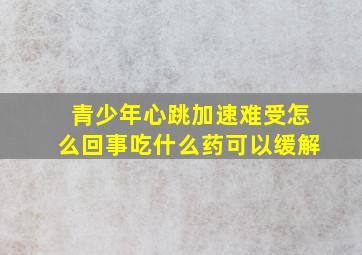 青少年心跳加速难受怎么回事吃什么药可以缓解